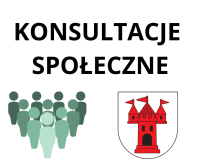 KONSULTACJE SPOŁECZNE